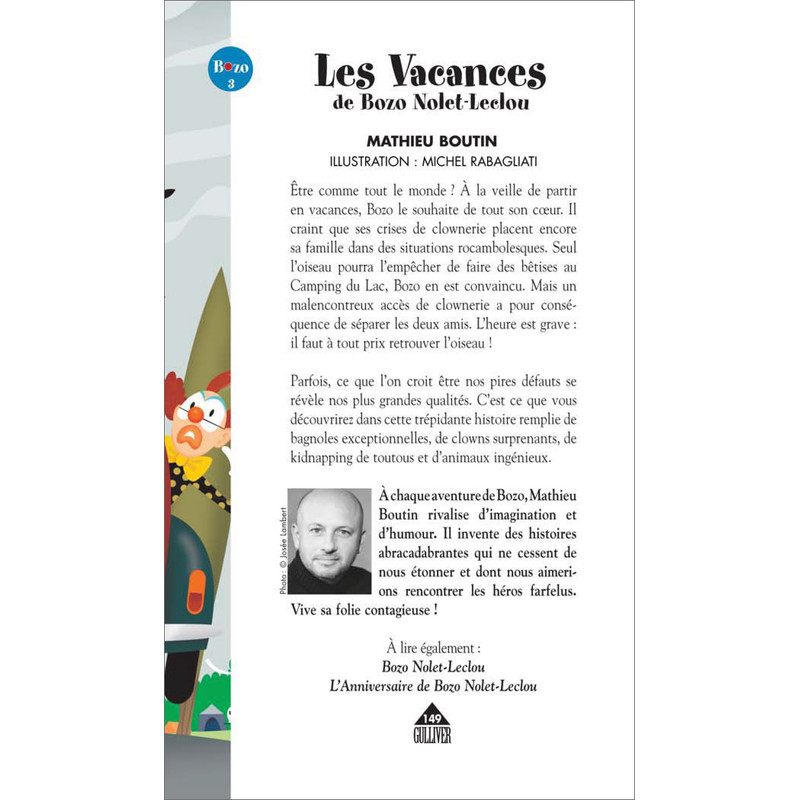 Bozo 3

Les Vacances
de Bozo Nolet-Leclou

MATHIEU BOUTIN
ILLUSTRATION : MICHEL RABAGLIATI

Être comme tout le monde ? À la veille de partir en vacances, Bozo le souhaite de tout son cœur. Il craint que ses crises de clownerie placent encore sa famille dans des situations rocambolesques. Seul l'oiseau pourra l'empêcher de faire des bêtises au Camping du Lac, Bozo en est convaincu. Mais un malencontreux accès de clownerie a pour conséquence de séparer les deux amis. L'heure est grave : il faut à tout prix retrouver l'oiseau !

Parfois, ce que l'on croit être nos pires défauts se révèle nos plus grandes qualités. C'est ce que vous découvrirez dans cette trépidante histoire remplie de bagnoles exceptionnelles, de clowns surprenants, de kidnapping de toutous et d'animaux ingénieux.

Photo : © Josée Lambert

À chaque aventure de Bozo, Mathieu Boutin rivalise d'imagination et d'humour. Il invente des histoires abracadabrantes qui ne cessent de nous étonner et dont nous aimerions rencontrer les héros farfelus. Vive sa folie contagieuse !

À lire également :
Bozo Nolet-Leclou
L'Anniversaire de Bozo Nolet-Leclou

149
GULLIVER